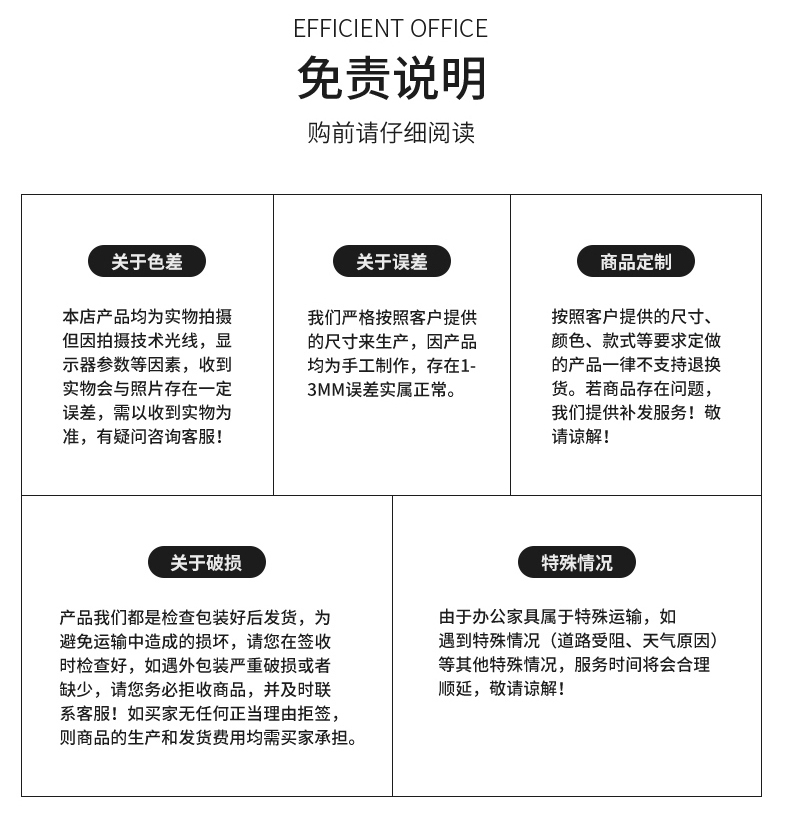 EFFICIENT OFFICE

免责说明

购前请仔细阅读

关于色差

本店产品均为实物拍摄但因拍摄技术光线，显示器参数等因素，收到实物会与照片存在一定误差，需以收到实物为准，有疑问咨询客服！

关于误差

我们严格按照客户提供的尺寸来生产，因产品均为手工制作，存在1-3MM误差实属正常。

商品定制

按照客户提供的尺寸、颜色、款式等要求定做的产品一律不支持退换货。若商品存在问题，我们提供补发服务！敬请谅解！

关于破损

产品我们都是检查包装好后发货，为避免运输中造成的损坏，请您在签收时检查好，如遇外包装严重破损或者缺少，请您务必拒收商品，并及时联系客服！如买家无任何正当理由拒签，则商品的生产和发货费用均需买家承担。

特殊情况

由于办公家具属于特殊运输，如遇到特殊情况（道路受阻、天气原因）等其他特殊情况，服务时间将会合理顺延，敬请谅解！